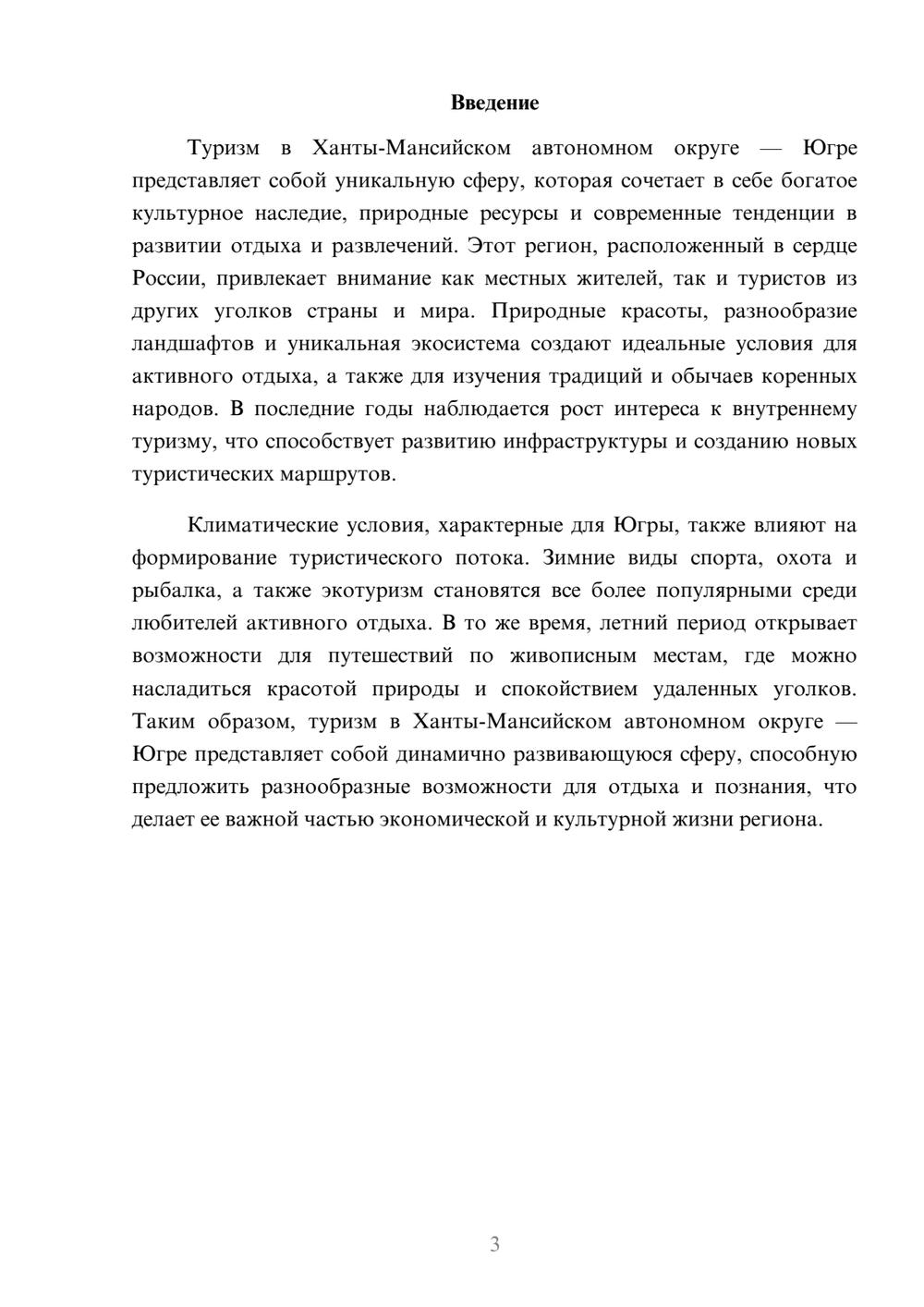 Введение

Туризм в Ханты-Мансийском автономном округе — Югре представляет собой уникальную сферу, которая сочетает в себе богатое культурное наследие, природные ресурсы и современные тенденции в развитии отдыха и развлечений. Этот регион, расположенный в сердце России, привлекает внимание как местных жителей, так и туристов из других уголков страны и мира. Природные красоты, разнообразие ландшафтов и уникальная экосистема создают идеальные условия для активного отдыха, а также для изучения традиций и обычаев коренных народов. В последние годы наблюдается рост интереса к внутреннему туризму, что способствует развитию инфраструктуры и созданию новых туристических маршрутов.

Климатические условия, характерные для Югры, также влияют на формирование туристического потока. Зимние виды спорта, охота и рыбалка, а также экотуризм становятся все более популярными среди любителей активного отдыха. В то же время, летний период открывает возможности для путешествий по живописным местам, где можно насладиться красотой природы и спокойствием удаленных уголков. Таким образом, туризм в Ханты-Мансийском автономном округе — Югре представляет собой динамично развивающуюся сферу, способную предложить разнообразные возможности для отдыха и познания, что делает ее важной частью экономической и культурной жизни региона.

3